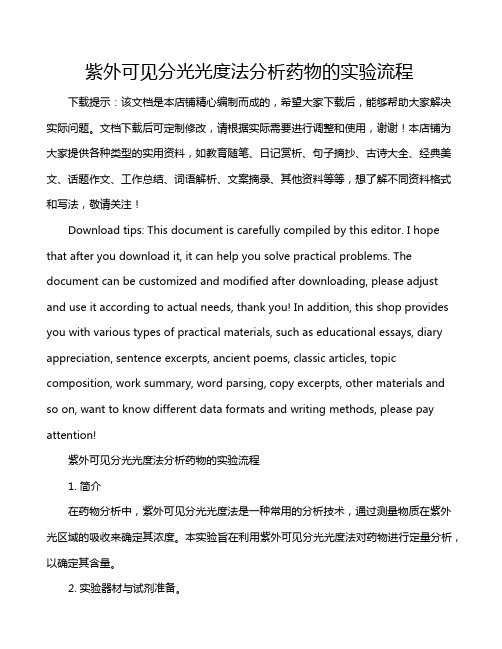 紫外可见分光光度法分析药物的实验流程

下载提示：该文档是本店铺精心编制而成的，希望大家下载后，能够帮助大家解决实际问题。文档下载后可定制修改，请根据实际需要进行调整和使用，谢谢！本店铺为大家提供各种类型的实用资料，如教育随笔、日记赏析、句子摘抄、古诗大全、经典美文、话题作文、工作总结、词语解析、文案摘录、其他资料等等，想了解不同资料格式和写法，敬请关注！

Download tips: This document is carefully compiled by this editor. I hope that after you download it, it can help you solve practical problems. The document can be customized and modified after downloading, please adjust and use it according to actual needs, thank you! In addition, this shop provides you with various types of practical materials, such as educational essays, diary appreciation, sentence excerpts, ancient poems, classic articles, topic composition, work summary, word parsing, copy excerpts, other materials and so on, want to know different data formats and writing methods, please pay attention!

紫外可见分光光度法分析药物的实验流程

1. 简介

在药物分析中，紫外可见分光光度法是一种常用的分析技术，通过测量物质在紫外光区域的吸收来确定其浓度。本实验旨在利用紫外可见分光光度法对药物进行定量分析，以确定其含量。

2. 实验器材与试剂准备。